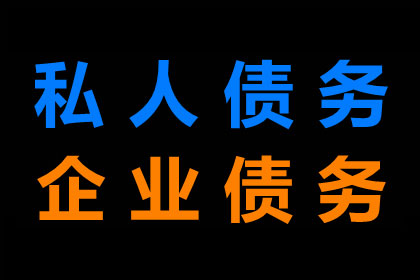 私人债务
企业债务